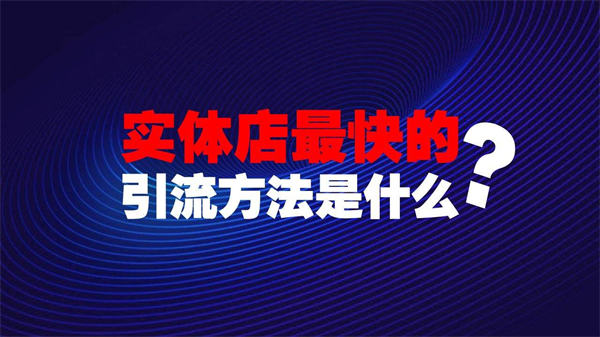 实体店最快的
引流方法是什么?